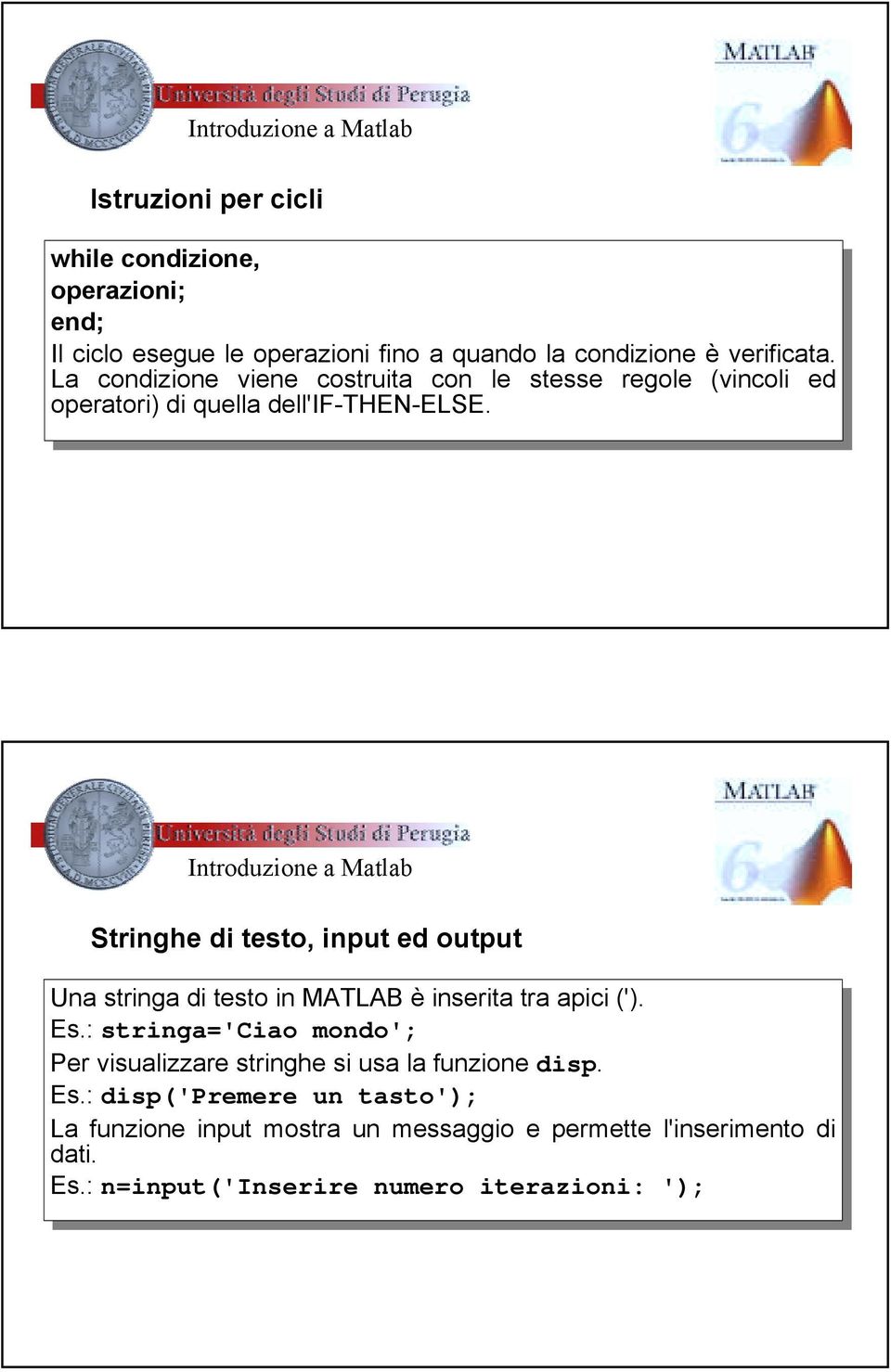 Università degli Studi di Perugia
Introduzione a Matlab

MATLAB
6

Istruzioni per cicli

while condizione,
operazioni;
end;
Il ciclo esegue le operazioni fino a quando la condizione è verificata. La condizione viene costruita con le stesse regole (vincoli ed operatori) di quella dell'IF-THEN-ELSE.

Università degli Studi di Perugia
Introduzione a Matlab

MATLAB
6

Stringhe di testo, input ed output

Una stringa di testo in MATLAB è inserita tra apici (').
Es.: stringa='Ciao mondo';
Per visualizzare stringhe si usa la funzione disp.
Es.: disp('Premere un tasto');
La funzione input mostra un messaggio e permette l'inserimento di dati.
Es.: n=input('Inserire numero iterazioni: ');